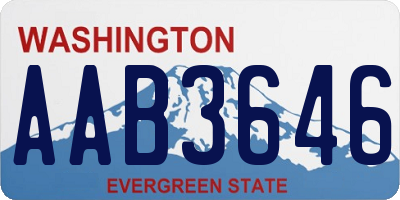 WASHINGTON
AAB3646
EVERGREEN STATE